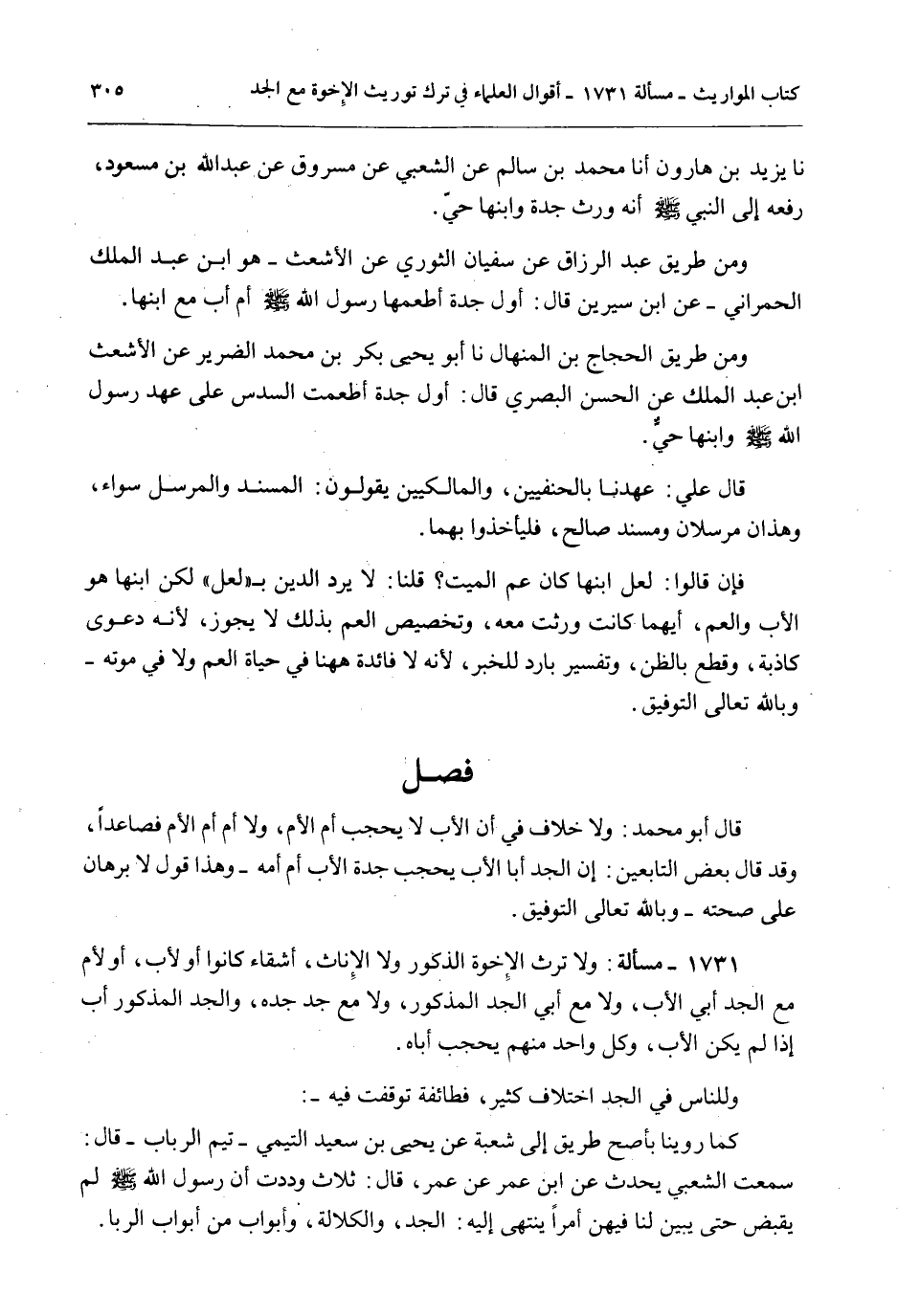 كتاب المواريث ـ مسألة ١٧٣١ ـ أقوال العلماء في ترك توريث الإخوة مع الجد ٣٠٥

نا يزيد بن هارون أنا محمد بن سالم عن الشعبي عن مسروق عن عبدالله بن مسعود، رفعه إلى النبي ﷺ أنه ورث جدة وابنها حيّ.

ومن طريق عبد الرزاق عن سفيان الثوري عن الأشعث ـ هو ابن عبد الملك الحمراني ـ عن ابن سيرين قال: أول جدة أطعمها رسول الله ﷺ أم أب مع ابنها.

ومن طريق الحجاج بن المنهال نا أبو يحيى بكر بن محمد الضرير عن الأشعث ابن عبد الملك عن الحسن البصري قال: أول جدة أطعمت السدس على عهد رسول الله ﷺ وابنها حيٌّ.

قال علي: عهدنا بالحنفيين، والمالكيين يقولون: المسند والمرسل سواء، وهذان مرسلان ومسند صالح، فليأخذوا بهما.

فإن قالوا: لعل ابنها كان عم الميت؟ قلنا: لا يرد الدين بـ«لعل» لكن ابنها هو الأب والعم، أيهما كانت ورثت معه، وتخصيص العم بذلك لا يجوز، لأنه دعوى كاذبة، وقطع بالظن، وتفسير بارد للخبر، لأنه لا فائدة ههنا في حياة العم ولا في موته ـ وبالله تعالى التوفيق.

فصل

قال أبو محمد: ولا خلاف في أن الأب لا يحجب أم الأم، ولا أم أم الأم فصاعداً، وقد قال بعض التابعين: إن الجد أبا الأب يحجب جدة الأب أم أمه ـ وهذا قول لا برهان على صحته ـ وبالله تعالى التوفيق.

١٧٣١ ـ مسألة: ولا ترث الإخوة الذكور ولا الإناث، أشقاء كانوا أو لأب، أو لأم مع الجد أبي الأب، ولا مع أبي الجد المذكور، ولا مع جد جده، والجد المذكور أب إذا لم يكن الأب، وكل واحد منهم يحجب أباه.

وللناس في الجد اختلاف كثير، فطائفة توقفت فيه ـ:

كما روينا بأصح طريق إلى شعبة عن يحيى بن سعيد التيمي ـ تيم الرباب ـ قال: سمعت الشعبي يحدث عن ابن عمر عن عمر، قال: ثلاث وددت أن رسول الله ﷺ لم يقبض حتى يبين لنا فيهن أمراً ينتهى إليه: الجد، والكلالة، وأبواب من أبواب الربا.